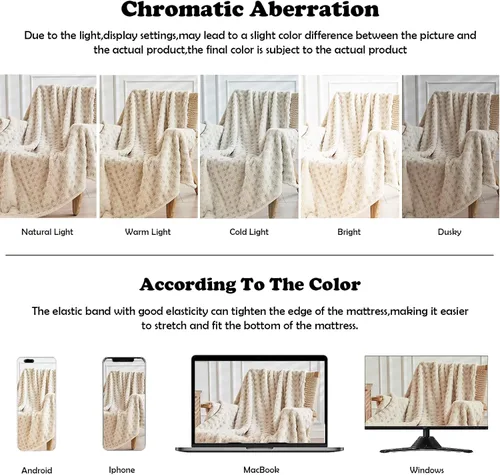 Chromatic Aberration

Due to the light,display settings,may lead to a slight color difference between the picture and the actual product,the final color is subject to the actual product

Natural Light

Warm Light

Cold Light

Bright

Dusky

According To The Color

The elastic band with good elasticity can tighten the edge of the mattress,making it easier to stretch and fit the bottom of the mattress.

Android

Iphone

MacBook

Windows